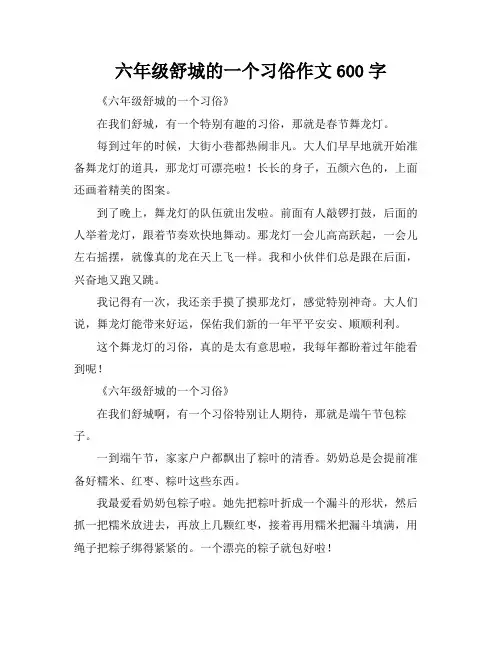 六年级舒城的一个习俗作文 600 字

《六年级舒城的一个习俗》

在我们舒城，有一个特别有趣的习俗，那就是春节舞龙灯。

每到过年的时候，大街小巷都热闹非凡。大人们早早地就开始准备舞龙灯的道具，那龙灯可漂亮啦！长长的身子，五颜六色的，上面还画着精美的图案。

到了晚上，舞龙灯的队伍就出发啦。前面有人敲锣打鼓，后面的人举着龙灯，跟着节奏欢快地舞动。那龙灯一会儿高高跃起，一会儿左右摇摆，就像真的龙在天上飞一样。我和小伙伴们总是跟在后面，兴奋地又跑又跳。

我记得有一次，我还亲手摸了摸那龙灯，感觉特别神奇。大人们说，舞龙灯能带来好运，保佑我们新的一年平平安安、顺顺利利。

这个舞龙灯的习俗，真的是太有意思啦，我每年都盼着过年能看到呢！

《六年级舒城的一个习俗》

在我们舒城啊，有一个习俗特别让人期待，那就是端午节包粽子。

一到端午节，家家户户都飘出了粽叶的清香。奶奶总是会提前准备好糯米、红枣、粽叶这些东西。

我最爱看奶奶包粽子啦。她先把粽叶折成一个漏斗的形状，然后抓一把糯米放进去，再放上几颗红枣，接着再用糯米把漏斗填满，用绳子把粽子绑得紧紧的。一个漂亮的粽子就包好啦！